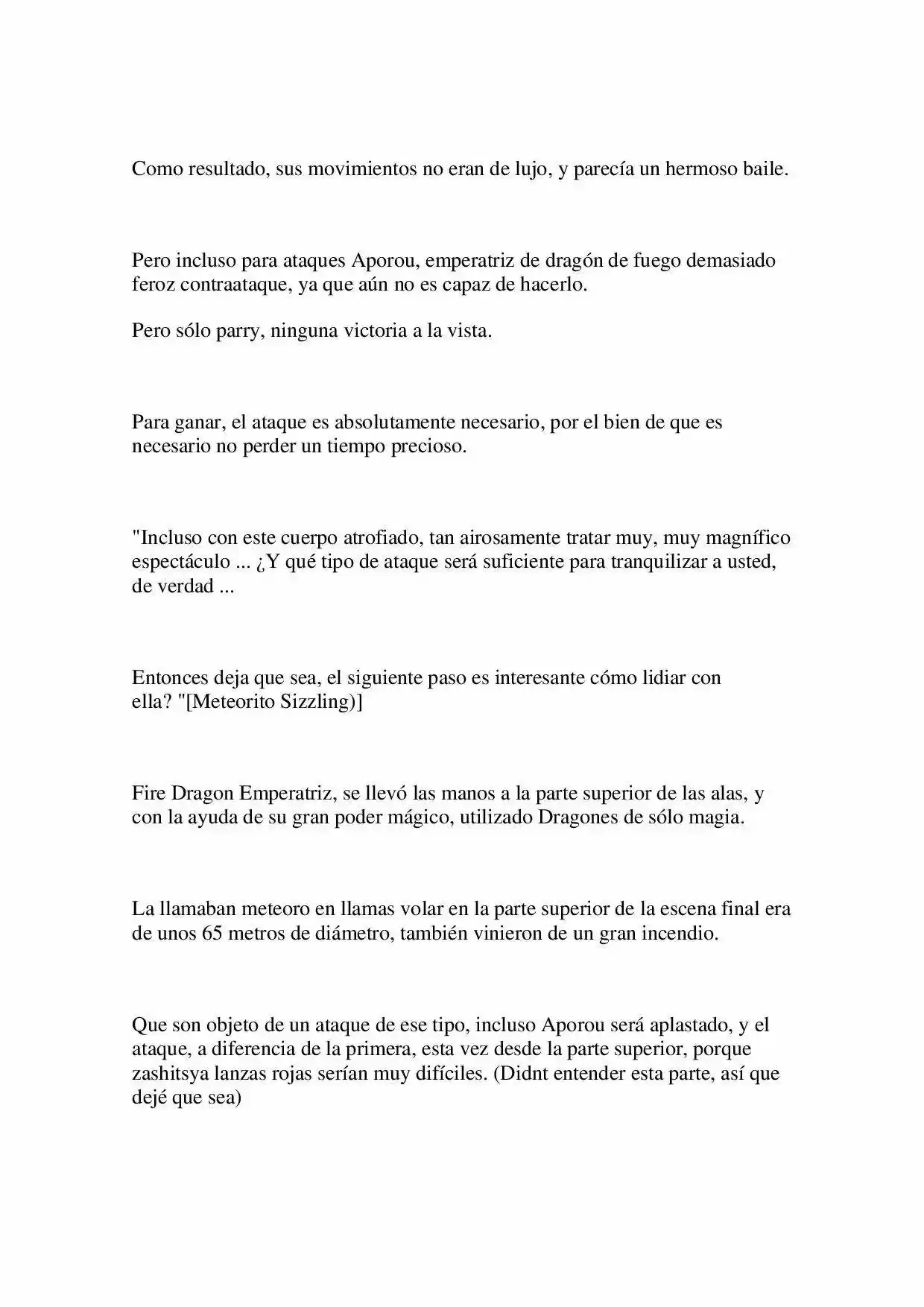 Como resultado, sus movimientos no eran de lujo, y parecía un hermoso baile.

Pero incluso para ataques Aporou, emperatriz de dragón de fuego demasiado feroz contraataque, ya que aún no es capaz de hacerlo.

Pero sólo parry, ninguna victoria a la vista.

Para ganar, el ataque es absolutamente necesario, por el bien de que es necesario no perder un tiempo precioso.

"Incluso con este cuerpo atrofiado, tan airosamente tratar muy, muy magnífico espectáculo ... ¿Y qué tipo de ataque será suficiente para tranquilizar a usted, de verdad ...

Entonces deja que sea, el siguiente paso es interesante cómo lidiar con ella? "[Meteorito Sizzling)]

Fire Dragon Emperatriz, se llevó las manos a la parte superior de las alas, y con la ayuda de su gran poder mágico, utilizado Dragones de sólo magia.

La llamaban meteoro en llamas volar en la parte superior de la escena final era de unos 65 metros de diámetro, también vinieron de un gran incendio.

Que son objeto de un ataque de ese tipo, incluso Aporou será aplastado, y el ataque, a diferencia de la primera, esta vez desde la parte superior, porque zashitsya lanzas rojas serían muy difíciles. (Didnt entender esta parte, así que dejé que sea)